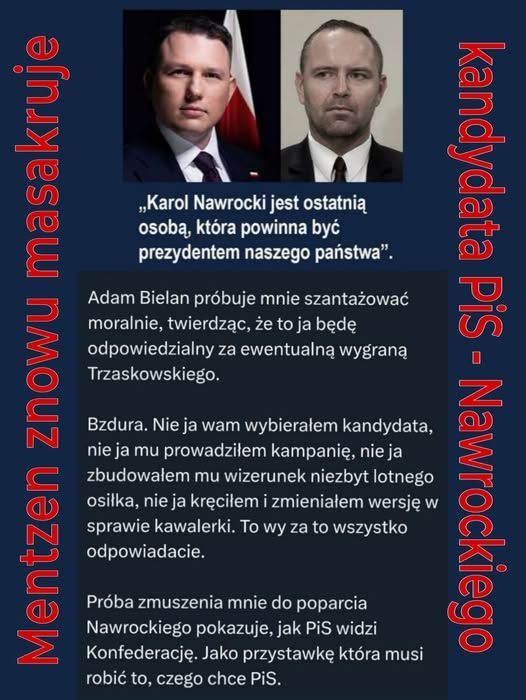 Mentzen znowu masakruje

„Karol Nawrocki jest ostatnią osobą, która powinna być prezydentem naszego państwa”.

Adam Bielan próbuje mnie szantażować moralnie, twierdząc, że to ja będę odpowiedzialny za ewentualną wygraną Trzaskowskiego.

Bzdura. Nie ja wam wybierałem kandydata, nie ja mu prowadziłem kampanię, nie ja zbudowałem mu wizerunek niezbyt lotnego osiłka, nie ja kręciłem i zmieniałem wersję w sprawie kawalerki. To wy za to wszystko odpowiadacie.

Próba zmuszenia mnie do poparcia Nawrockiego pokazuje, jak PiS widzi Konfederację. Jako przystawkę która musi robić to, czego chce PiS.

kandydata PiS - Nawrockiego